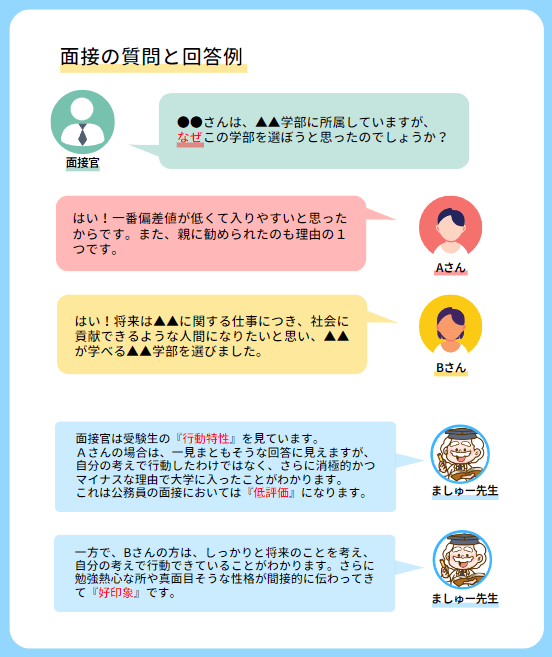 面接の質問と回答例

面接官

●●さんは、▲▲学部に所属していますが、なぜこの学部を選ぼうと思ったのでしょうか？

はい！一番偏差値が低くて入りやすいと思ったからです。また、親に勧められたのも理由の１つです。

Aさん

はい！将来は▲▲に関する仕事につき、社会に貢献できるような人間になりたいと思い、▲▲が学べる▲▲学部を選びました。

Bさん

面接官は受験生の『行動特性』を見ています。
Ａさんの場合は、一見まともそうな回答に見えますが、自分の考えで行動したわけではなく、さらに消極的かつマイナスな理由で大学に入ったことがわかります。
これは公務員の面接においては『低評価』になります。

ましゅー先生

一方で、Bさんの方は、しっかりと将来のことを考え、自分の考えで行動できていることがわかります。さらに勉強熱心な所や真面目そうな性格が間接的に伝わってきて『好印象』です。

ましゅー先生